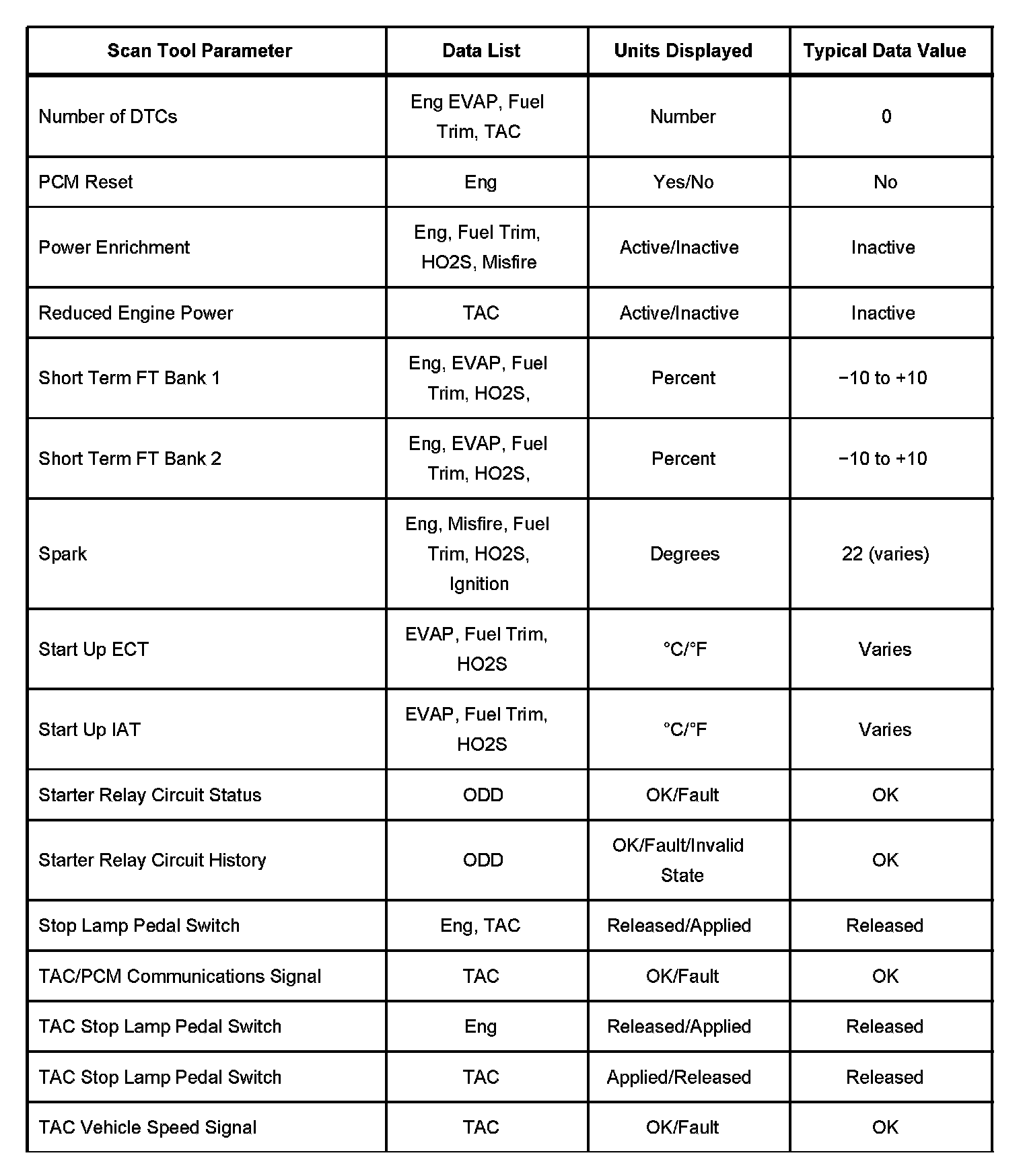 | Scan Tool Parameter | Data List | Units Displayed | Typical Data Value |
|---|---|---|---|
| Number of DTCs | Eng EVAP, Fuel Trim, TAC | Number | 0 |
| PCM Reset | Eng | Yes/No | No |
| Power Enrichment | Eng, Fuel Trim, HO2S, Misfire | Active/Inactive | Inactive |
| Reduced Engine Power | TAC | Active/Inactive | Inactive |
| Short Term FT Bank 1 | Eng, EVAP, Fuel Trim, HO2S, | Percent | −10 to +10 |
| Short Term FT Bank 2 | Eng, EVAP, Fuel Trim, HO2S, | Percent | −10 to +10 |
| Spark | Eng, Misfire, Fuel Trim, HO2S, Ignition | Degrees | 22 (varies) |
| Start Up ECT | EVAP, Fuel Trim, HO2S | °C/°F | Varies |
| Start Up IAT | EVAP, Fuel Trim, HO2S | °C/°F | Varies |
| Starter Relay Circuit Status | ODD | OK/Fault | OK |
| Starter Relay Circuit History | ODD | OK/Fault/Invalid State | OK |
| Stop Lamp Pedal Switch | Eng, TAC | Released/Applied | Released |
| TAC/PCM Communications Signal | TAC | OK/Fault | OK |
| TAC Stop Lamp Pedal Switch | Eng | Released/Applied | Released |
| TAC Stop Lamp Pedal Switch | TAC | Applied/Released | Released |
| TAC Vehicle Speed Signal | TAC | OK/Fault | OK |